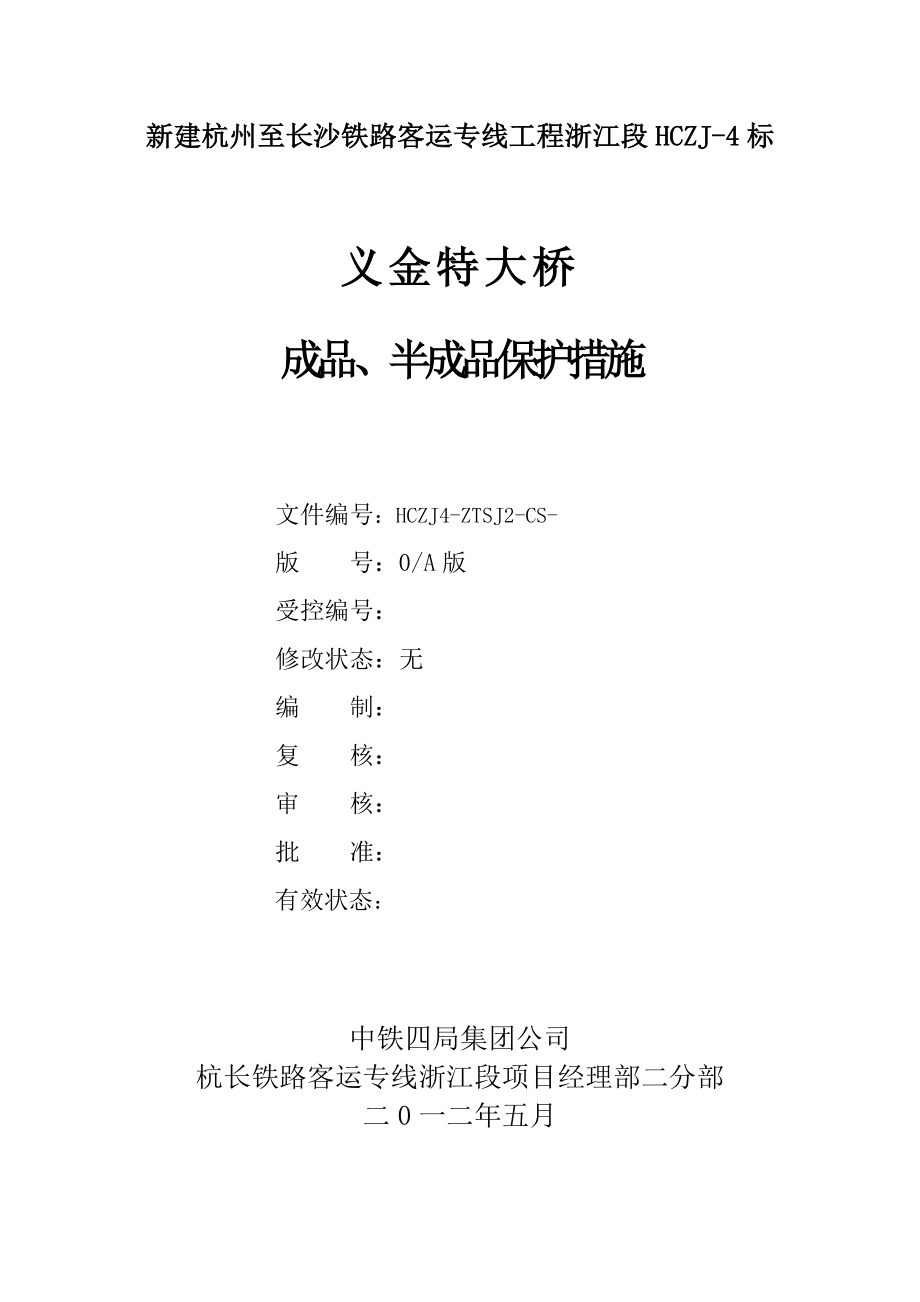 新建杭州至长沙铁路客运专线工程浙江段 HCZJ-4 标

义金特大桥

成品、半成品保护措施

文件编号：HCZJ4-ZTSJ2-CS-

版　　号：0/A 版

受控编号：

修改状态：无

编　　制：

复　　核：

审　　核：

批　　准：

有效状态：

中铁四局集团公司
杭长铁路客运专线浙江段项目经理部二分部
二 0 一二年五月